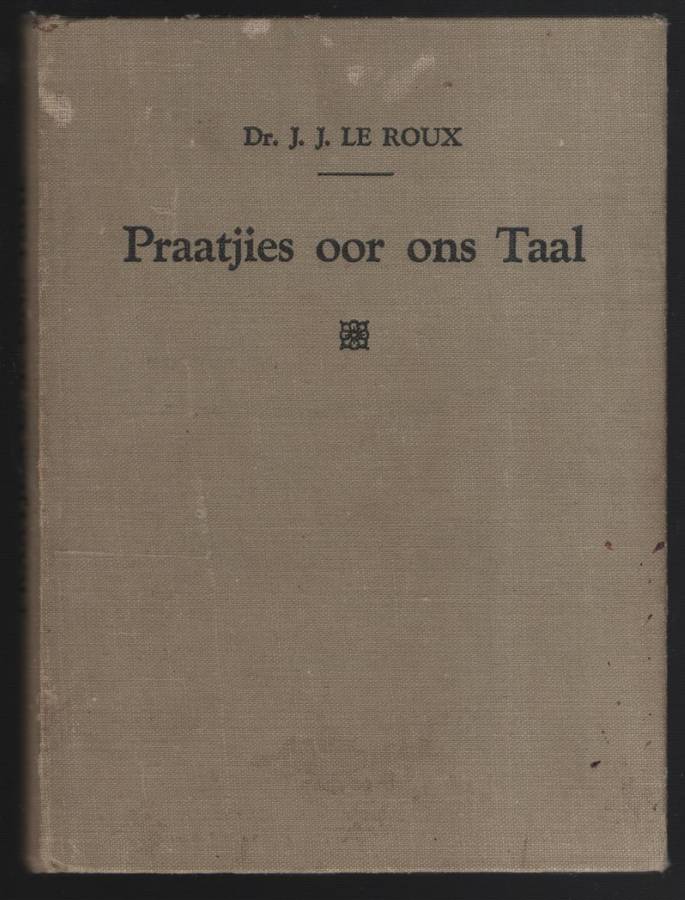 Dr. J. J. LE ROUX

Praatjies oor ons Taal